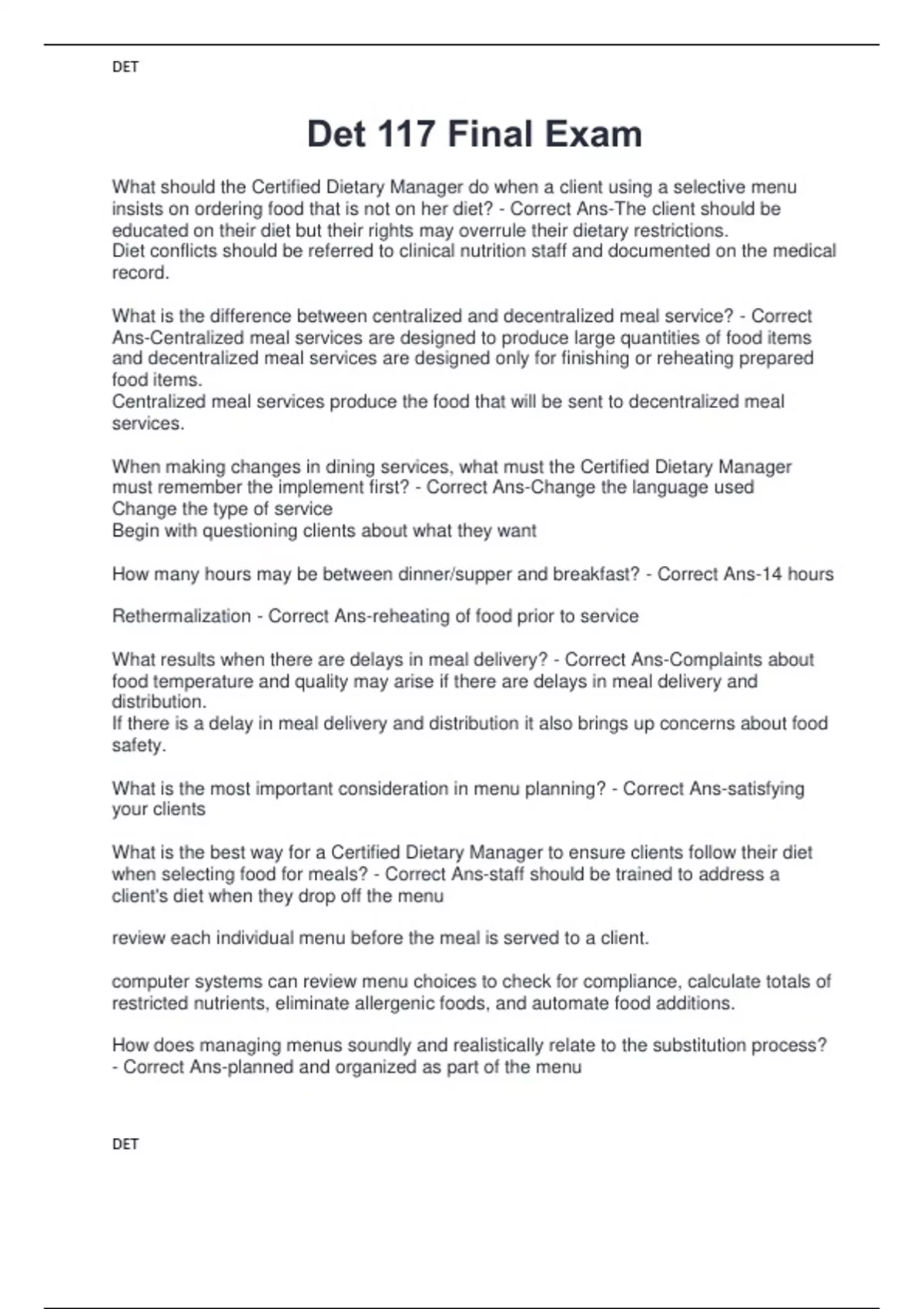 DET

Det 117 Final Exam

What should the Certified Dietary Manager do when a client using a selective menu insists on ordering food that is not on her diet? - Correct Ans-The client should be educated on their diet but their rights may overrule their dietary restrictions.
Diet conflicts should be referred to clinical nutrition staff and documented on the medical record.

What is the difference between centralized and decentralized meal service? - Correct Ans-Centralized meal services are designed to produce large quantities of food items and decentralized meal services are designed only for finishing or reheating prepared food items.
Centralized meal services produce the food that will be sent to decentralized meal services.

When making changes in dining services, what must the Certified Dietary Manager must remember the implement first? - Correct Ans-Change the language used
Change the type of service
Begin with questioning clients about what they want

How many hours may be between dinner/supper and breakfast? - Correct Ans-14 hours

Rethermalization - Correct Ans-reheating of food prior to service

What results when there are delays in meal delivery? - Correct Ans-Complaints about food temperature and quality may arise if there are delays in meal delivery and distribution.
If there is a delay in meal delivery and distribution it also brings up concerns about food safety.

What is the most important consideration in menu planning? - Correct Ans-satisfying your clients

What is the best way for a Certified Dietary Manager to ensure clients follow their diet when selecting food for meals? - Correct Ans-staff should be trained to address a client's diet when they drop off the menu

review each individual menu before the meal is served to a client.

computer systems can review menu choices to check for compliance, calculate totals of restricted nutrients, eliminate allergenic foods, and automate food additions.

How does managing menus soundly and realistically relate to the substitution process? - Correct Ans-planned and organized as part of the menu

DET